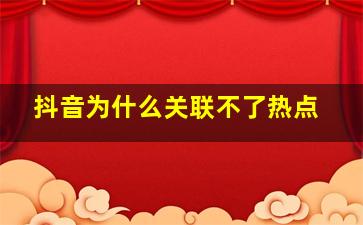 抖音为什么关联不了热点